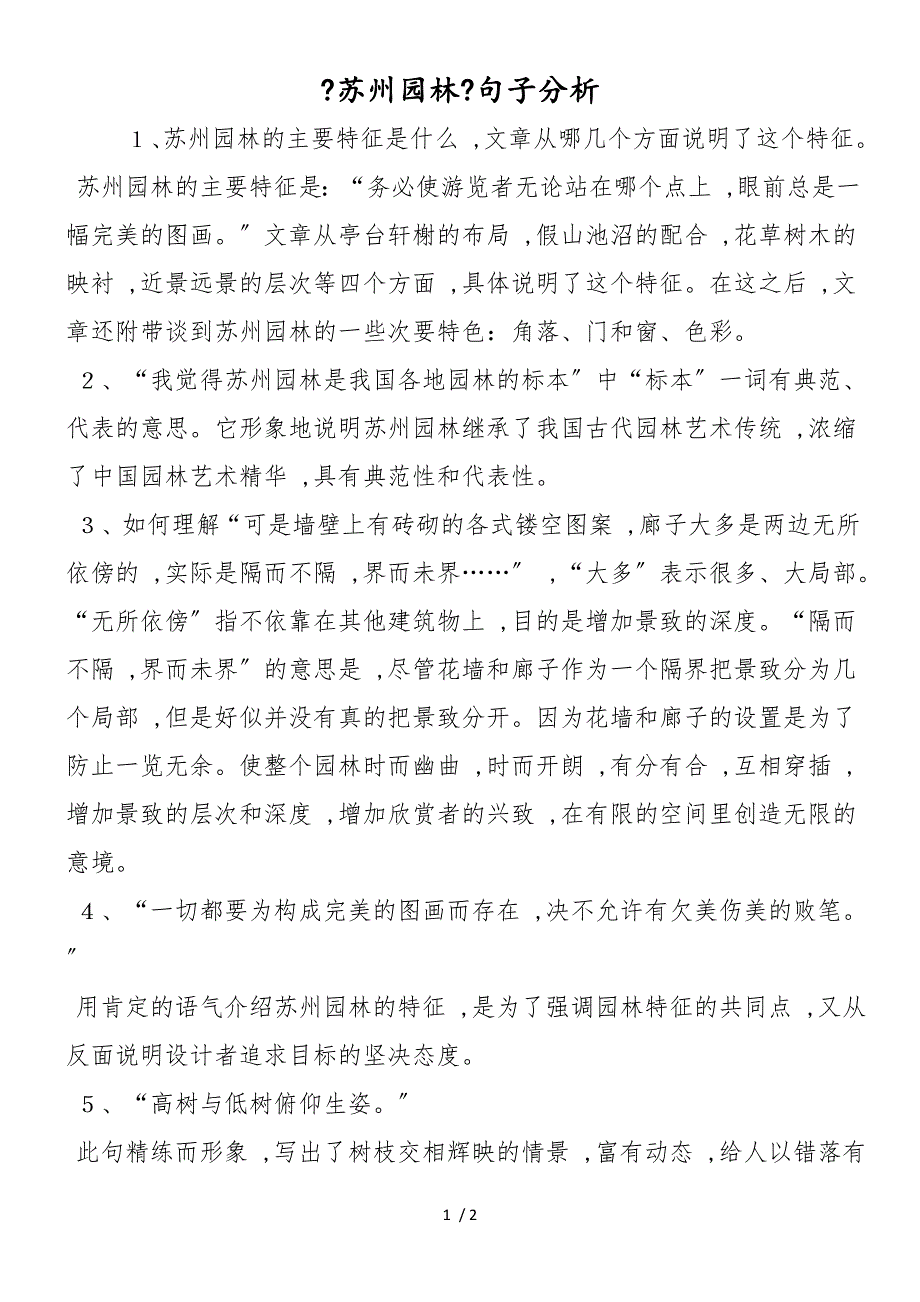 ?苏州园林?句子分析

1、苏州园林的主要特征是什么，文章从哪几个方面说明了这个特征。

苏州园林的主要特征是：“务必使游览者无论站在哪个点上，眼前总是一幅完美的图画。”文章从亭台轩榭的布局，假山池沼的配合，花草树木的映衬，近景远景的层次等四个方面，具体说明了这个特征。在这之后，文章还附带谈到苏州园林的一些次要特色：角落、门和窗、色彩。

2、“我觉得苏州园林是我国各地园林的标本”中“标本”一词有典范、代表的意思。它形象地说明苏州园林继承了我国古代园林艺术传统，浓缩了中国园林艺术精华，具有典范性和代表性。

3、如何理解“可是墙壁上有砖砌的各式镂空图案，廊子大多是两边无所依傍的，实际是隔而不隔，界而未界……”，“大多”表示很多、大局部。“无所依傍”指不依靠在其他建筑物上，目的是增加景致的深度。“隔而不隔，界而未界”的意思是，尽管花墙和廊子作为一个隔界把景致分为几个局部，但是好似并没有真的把景致分开。因为花墙和廊子的设置是为了防止一览无余。使整个园林时而幽曲，时而开朗，有分有合，互相穿插，增加景致的层次和深度，增加欣赏者的兴致，在有限的空间里创造无限的意境。

4、“一切都要为构成完美的图画而存在，决不允许有欠美伤美的败笔。”

用肯定的语气介绍苏州园林的特征，是为了强调园林特征的共同点，又从反面说明设计者追求目标的坚决态度。

5、“高树与低树俯仰生姿。”

此句精练而形象，写出了树枝交相辉映的情景，富有动态，给人以错落有

1 / 2